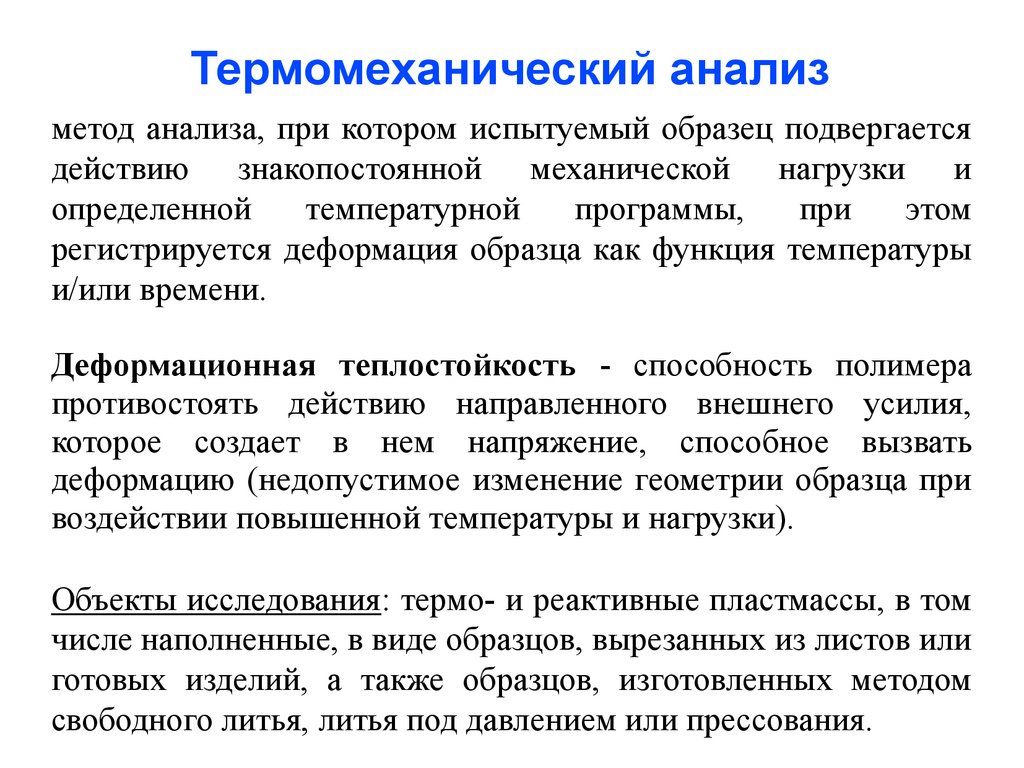 Термомеханический анализ

метод анализа, при котором испытуемый образец подвергается действию знакопостоянной механической нагрузки и определенной температурной программы, при этом регистрируется деформация образца как функция температуры и/или времени.

Деформационная теплостойкость - способность полимера противостоять действию направленного внешнего усилия, которое создает в нем напряжение, способное вызвать деформацию (недопустимое изменение геометрии образца при воздействии повышенной температуры и нагрузки).

Объекты исследования: термо- и реактивные пластмассы, в том числе наполненные, в виде образцов, вырезанных из листов или готовых изделий, а также образцов, изготовленных методом свободного литья, литья под давлением или прессования.